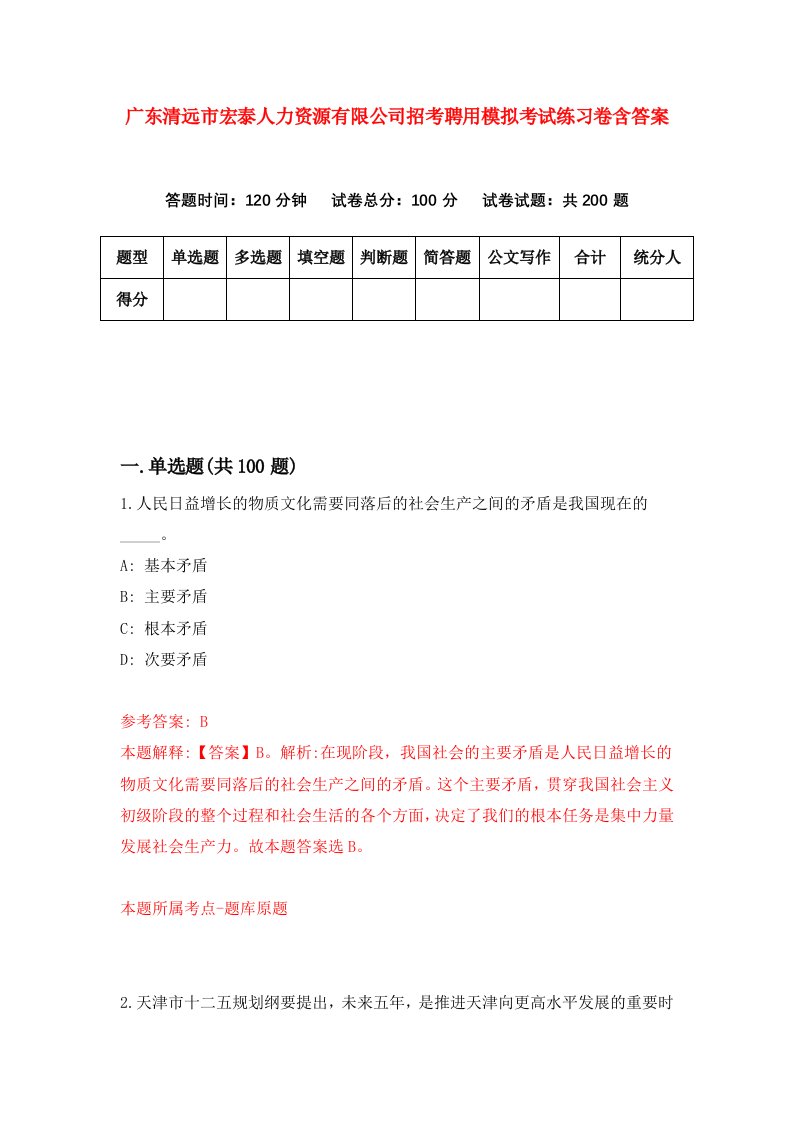 广东清远市宏泰人力资源有限公司招考聘用模拟考试练习卷含答案

答题时间：120 分钟　试卷总分：100 分　试卷试题：共 200 题

| 题型 | 单选题 | 多选题 | 填空题 | 判断题 | 简答题 | 公文写作 | 合计 | 统分人 |
|---|---|---|---|---|---|---|---|---|
| 得分 | | | | | | | | |

一.单选题(共 100 题)

1.人民日益增长的物质文化需要同落后的社会生产之间的矛盾是我国现在的_____。

A: 基本矛盾

B: 主要矛盾

C: 根本矛盾

D: 次要矛盾

参考答案: B

本题解释:【答案】B。解析:在现阶段，我国社会的主要矛盾是人民日益增长的物质文化需要同落后的社会生产之间的矛盾。这个主要矛盾，贯穿我国社会主义初级阶段的整个过程和社会生活的各个方面，决定了我们的根本任务是集中力量发展社会生产力。故本题答案选 B。

本题所属考点-题库原题

2.天津市十二五规划纲要提出，未来五年，是推进天津向更高水平发展的重要时